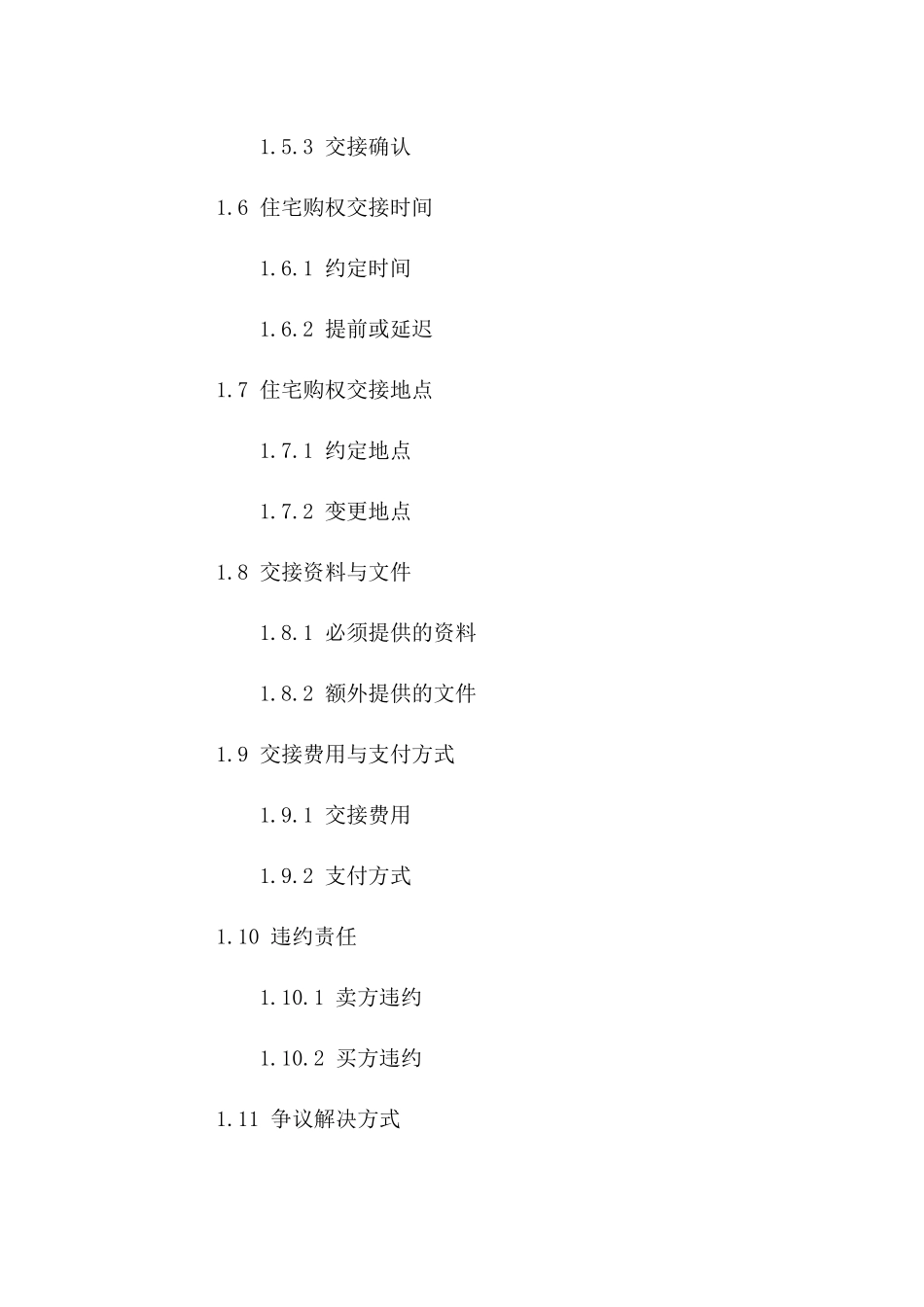 1.5.3 交接确认

1.6 住宅购权交接时间

1.6.1 约定时间

1.6.2 提前或延迟

1.7 住宅购权交接地点

1.7.1 约定地点

1.7.2 变更地点

1.8 交接资料与文件

1.8.1 必须提供的资料

1.8.2 额外提供的文件

1.9 交接费用与支付方式

1.9.1 交接费用

1.9.2 支付方式

1.10 违约责任

1.10.1 卖方违约

1.10.2 买方违约

1.11 争议解决方式